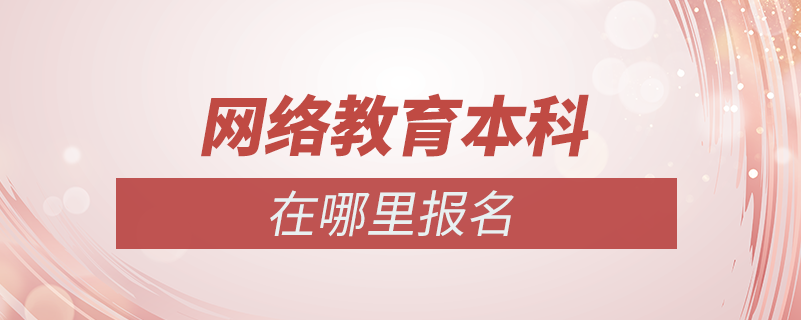 网络教育本科

在哪里报名